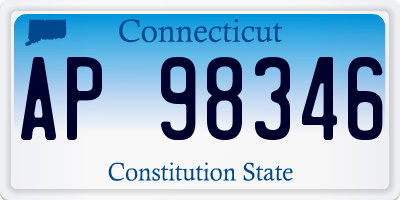 Connecticut
AP 98346
Constitution State